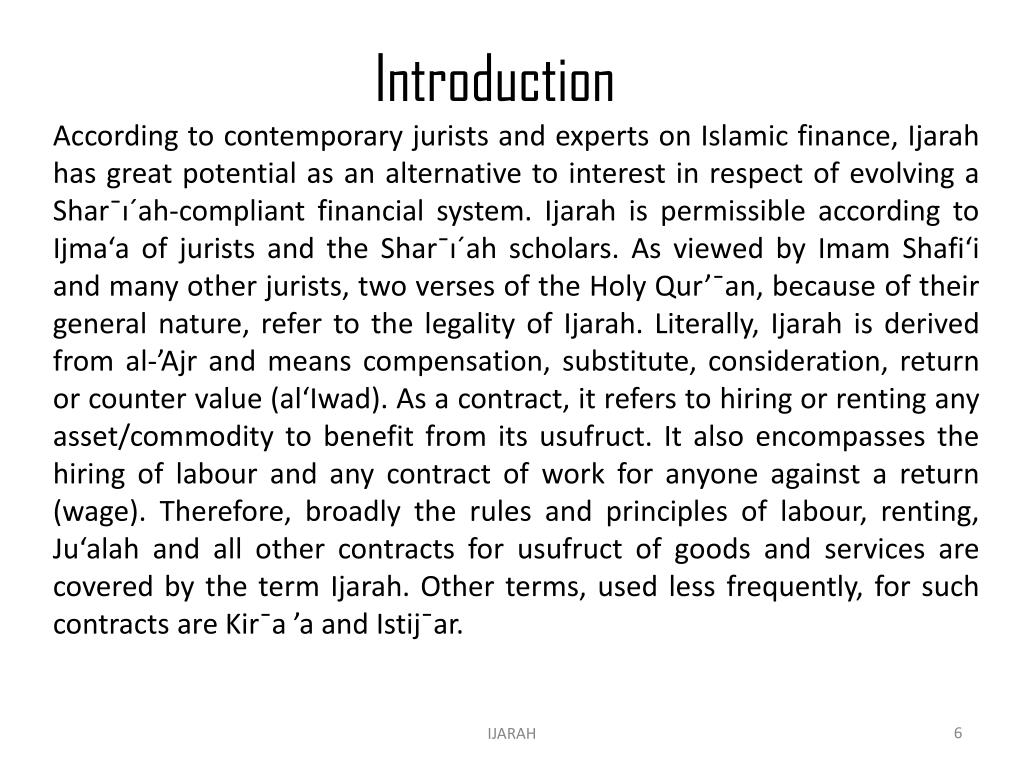 Introduction

According to contemporary jurists and experts on Islamic finance, Ijarah has great potential as an alternative to interest in respect of evolving a Shar¯ı´ah-compliant financial system. Ijarah is permissible according to Ijma‘a of jurists and the Shar¯ı´ah scholars. As viewed by Imam Shafi‘i and many other jurists, two verses of the Holy Qur’¯an, because of their general nature, refer to the legality of Ijarah. Literally, Ijarah is derived from al-’Ajr and means compensation, substitute, consideration, return or counter value (al‘Iwad). As a contract, it refers to hiring or renting any asset/commodity to benefit from its usufruct. It also encompasses the hiring of labour and any contract of work for anyone against a return (wage). Therefore, broadly the rules and principles of labour, renting, Ju‘alah and all other contracts for usufruct of goods and services are covered by the term Ijarah. Other terms, used less frequently, for such contracts are Kir¯a ’a and Istij¯ar.

IJARAH

6